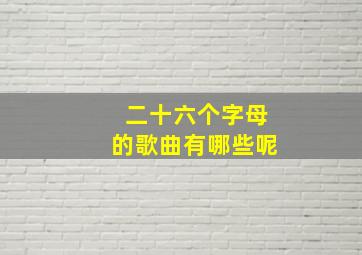 二十六个字母
的歌曲有哪些呢